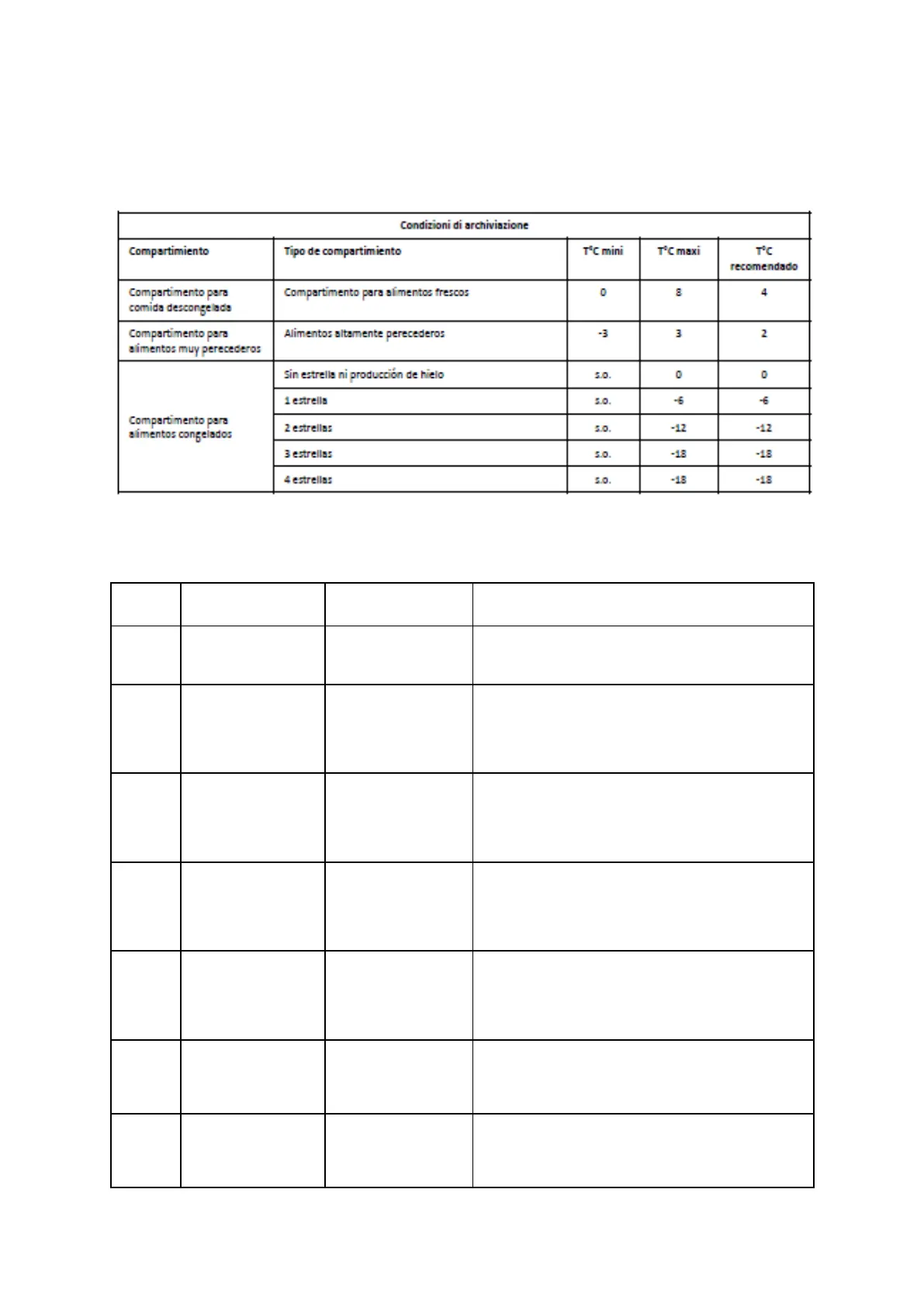 | Condizioni di archiviazione | | | | |
|---|---|---|---|---|
| Compartimiento | Tipo de compartimiento | T°C mini | T°C maxi | T°C recomendado |
| Compartimento para comida descongelada | Compartimento para alimentos frescos | 0 | 8 | 4 |
| Compartimento para alimentos muy perecederos | Alimentos altamente perecederos | -3 | 3 | 2 |
| Compartimento para alimentos congelados | Sin estrella ni producción de hielo | s.o. | 0 | 0 |
| | 1 estrella | s.o. | -6 | -6 |
| | 2 estrellas | s.o. | -12 | -12 |
| | 3 estrellas | s.o. | -18 | -18 |
| | 4 estrellas | s.o. | -18 | -18 |